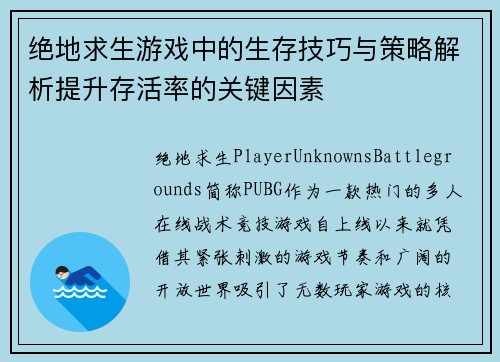 绝地求生游戏中的生存技巧与策略解析提升存活率的关键因素

绝地求生PlayerUnknownsBattlegrounds简称PUBG作为一款热门的多人在线战术竞技游戏自上线以来就凭借其紧张刺激的游戏节奏和广阔的开放世界吸引了无数玩家游戏的核